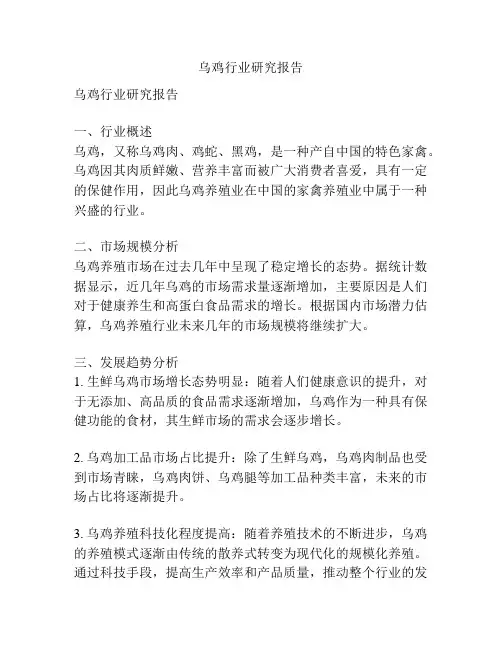 乌鸡行业研究报告

乌鸡行业研究报告

一、行业概述
乌鸡，又称乌鸡肉、鸡蛇、黑鸡，是一种产自中国的特色家禽。乌鸡因其肉质鲜嫩、营养丰富而被广大消费者喜爱，具有一定的保健作用，因此乌鸡养殖业在中国的家禽养殖业中属于一种兴盛的行业。

二、市场规模分析
乌鸡养殖市场在过去几年中呈现了稳定增长的态势。据统计数据显示，近几年乌鸡的市场需求量逐渐增加，主要原因是人们对于健康养生和高蛋白食品需求的增长。根据国内市场潜力估算，乌鸡养殖行业未来几年的市场规模将继续扩大。

三、发展趋势分析
1. 生鲜乌鸡市场增长态势明显：随着人们健康意识的提升，对于无添加、高品质的食品需求逐渐增加，乌鸡作为一种具有保健功能的食材，其生鲜市场的需求会逐步增长。

2. 乌鸡加工品市场占比提升：除了生鲜乌鸡，乌鸡肉制品也受到市场青睐，乌鸡肉饼、乌鸡腿等加工品种类丰富，未来的市场占比将逐渐提升。

3. 乌鸡养殖科技化程度提高：随着养殖技术的不断进步，乌鸡的养殖模式逐渐由传统的散养式转变为现代化的规模化养殖。通过科技手段，提高生产效率和产品质量，推动整个行业的发